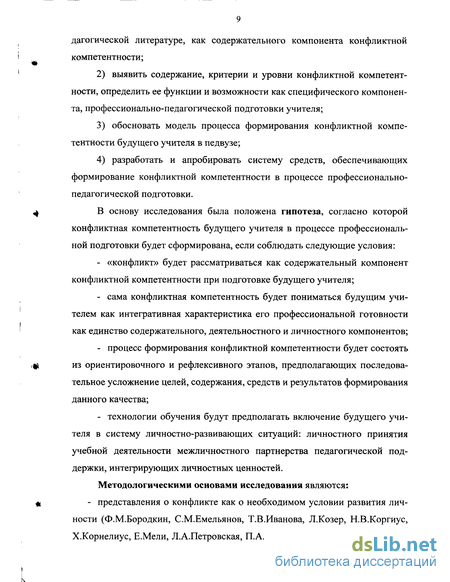 9

дагогической литературе, как содержательного компонента конфликтной компетентности;

2) выявить содержание, критерии и уровни конфликтной компетентности, определить ее функции и возможности как специфического компонента, профессионально-педагогической подготовки учителя;

3) обосновать модель процесса формирования конфликтной компетентности будущего учителя в педвузе;

4) разработать и апробировать систему средств, обеспечивающих формирование конфликтной компетентности в процессе профессионально-педагогической подготовки.

В основу исследования была положена гипотеза, согласно которой конфликтная компетентность будущего учителя в процессе профессиональной подготовки будет сформирована, если соблюдать следующие условия:

- «конфликт» будет рассматриваться как содержательный компонент конфликтной компетентности при подготовке будущего учителя;

- сама конфликтная компетентность будет пониматься будущим учителем как интегративная характеристика его профессиональной готовности как единство содержательного, деятельностного и личностного компонентов;

- процесс формирования конфликтной компетентности будет состоять из ориентировочного и рефлексивного этапов, предполагающих последовательное усложнение целей, содержания, средств и результатов формирования данного качества;

- технологии обучения будут предполагать включение будущего учителя в систему личностно-развивающих ситуаций: личностного принятия учебной деятельности межличностного партнерства педагогической поддержки, интегрирующих личностных ценностей.

Методологическими основами исследования являются:

- представления о конфликте как о необходимом условии развития личности (Ф.М.Бородкин, С.М.Емельянов, Т.В.Иванова, Л.Козер, Н.В.Коргиус, Х.Корнелиус, Е.Мели, Л.А.Петровская, П.А.

dsLib.net
библиотека диссертаций